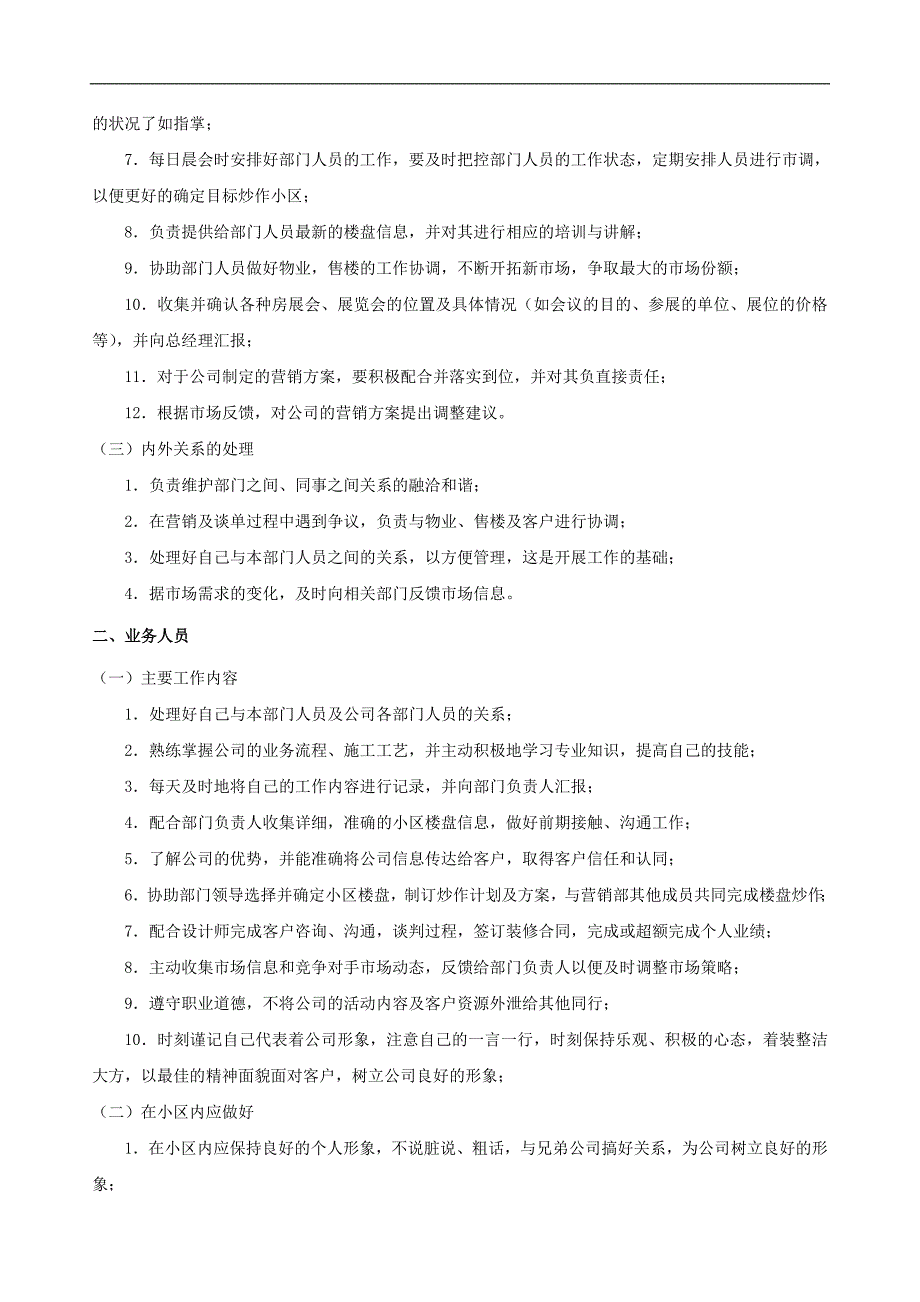 的状况了如指掌；

7．每日晨会时安排好部门人员的工作，要及时把控部门人员的工作状态，定期安排人员进行市调，以便更好的确定目标炒作小区；

8．负责提供给部门人员最新的楼盘信息，并对其进行相应的培训与讲解；

9．协助部门人员做好物业，售楼的工作协调，不断开拓新市场，争取最大的市场份额；

10．收集并确认各种房展会、展览会的位置及具体情况（如会议的目的、参展的单位、展位的价格等），并向总经理汇报；

11．对于公司制定的营销方案，要积极配合并落实到位，并对其负直接责任；

12．根据市场反馈，对公司的营销方案提出调整建议。

（三）内外关系的处理

1．负责维护部门之间、同事之间关系的融洽和谐；

2．在营销及谈单过程中遇到争议，负责与物业、售楼及客户进行协调；

3．处理好自己与本部门人员之间的关系，以方便管理，这是开展工作的基础；

4．据市场需求的变化，及时向相关部门反馈市场信息。

二、业务人员

（一）主要工作内容

1．处理好自己与本部门人员及公司各部门人员的关系；

2．熟练掌握公司的业务流程、施工工艺，并主动积极地学习专业知识，提高自己的技能；

3．每天及时地将自己的工作内容进行记录，并向部门负责人汇报；

4．配合部门负责人收集详细，准确的小区楼盘信息，做好前期接触、沟通工作；

5．了解公司的优势，并能准确将公司信息传达给客户，取得客户信任和认同；

6．协助部门领导选择并确定小区楼盘，制订炒作计划及方案，与营销部其他成员共同完成楼盘炒作；

7．配合设计师完成客户咨询、沟通，谈判过程，签订装修合同，完成或超额完成个人业绩；

8．主动收集市场信息和竞争对手市场动态，反馈给部门负责人以便及时调整市场策略；

9．遵守职业道德，不将公司的活动内容及客户资源外泄给其他同行；

10．时刻谨记自己代表着公司形象，注意自己的一言一行，时刻保持乐观、积极的心态，着装整洁大方，以最佳的精神面貌面对客户，树立公司良好的形象；

（二）在小区内应做好

1．在小区内应保持良好的个人形象，不说脏说、粗话，与兄弟公司搞好关系，为公司树立良好的形象；